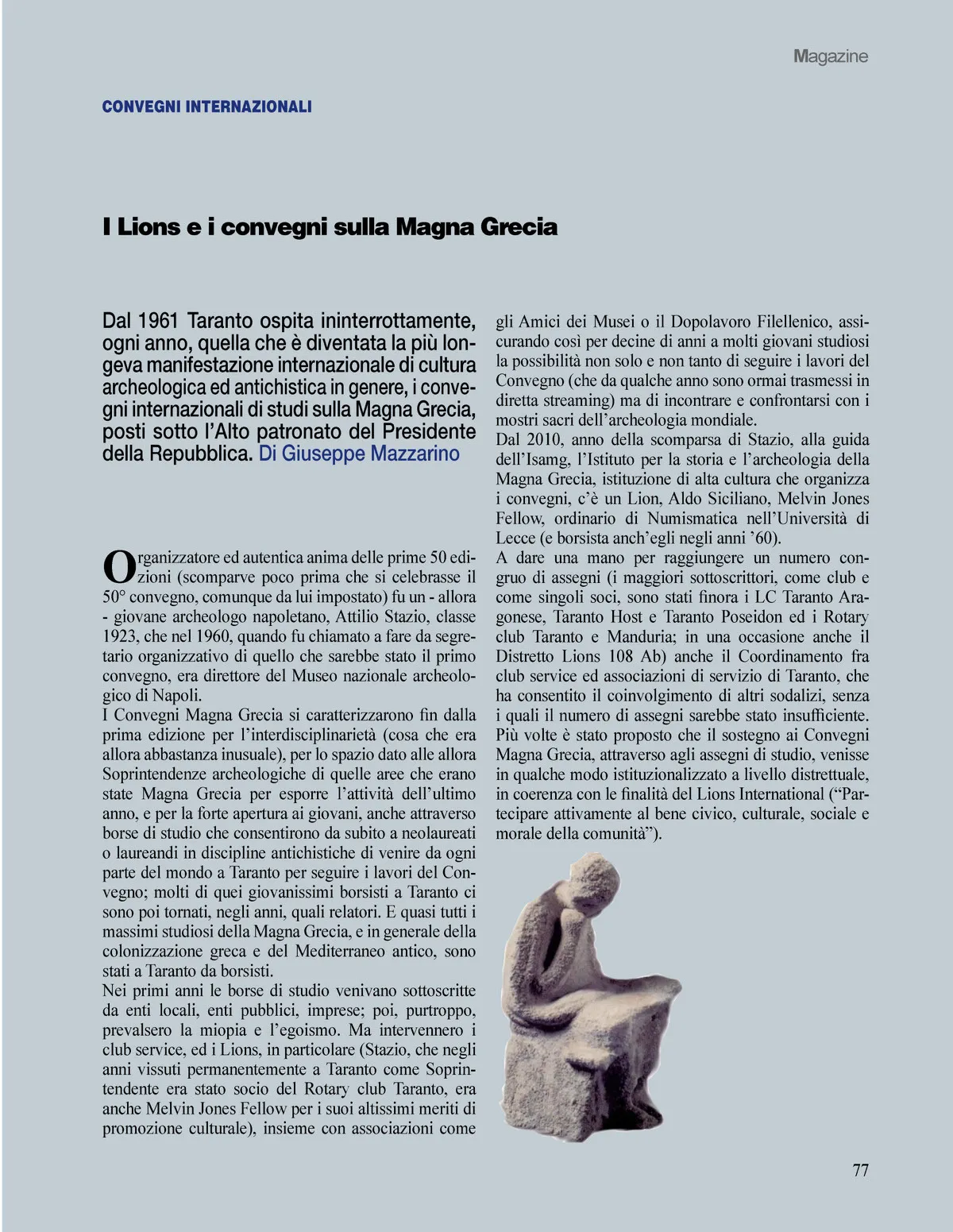 Magazine

CONVEGNI INTERNAZIONALI

I Lions e i convegni sulla Magna Grecia

Dal 1961 Taranto ospita ininterrottamente, ogni anno, quella che è diventata la più longeva manifestazione internazionale di cultura archeologica ed antichistica in genere, i convegni internazionali di studi sulla Magna Grecia, posti sotto l'Alto patronato del Presidente della Repubblica. Di Giuseppe Mazzarino

Organizzatore ed autentica anima delle prime 50 edizioni (scomparve poco prima che si celebrasse il 50° convegno, comunque da lui impostato) fu un - allora - giovane archeologo napoletano, Attilio Stazio, classe 1923, che nel 1960, quando fu chiamato a fare da segretario organizzativo di quello che sarebbe stato il primo convegno, era direttore del Museo nazionale archeologico di Napoli.
I Convegni Magna Grecia si caratterizzarono fin dalla prima edizione per l'interdisciplinarietà (cosa che era allora abbastanza inusuale), per lo spazio dato alle allora Soprintendenze archeologiche di quelle aree che erano state Magna Grecia per esporre l'attività dell'ultimo anno, e per la forte apertura ai giovani, anche attraverso borse di studio che consentirono da subito a neolaureati o laureandi in discipline antichistiche di venire da ogni parte del mondo a Taranto per seguire i lavori del Convegno; molti di quei giovanissimi borsisti a Taranto ci sono poi tornati, negli anni, quali relatori. E quasi tutti i massimi studiosi della Magna Grecia, e in generale della colonizzazione greca e del Mediterraneo antico, sono stati a Taranto da borsisti.
Nei primi anni le borse di studio venivano sottoscritte da enti locali, enti pubblici, imprese; poi, purtroppo, prevalsero la miopia e l'egoismo. Ma intervennero i club service, ed i Lions, in particolare (Stazio, che negli anni vissuti permanentemente a Taranto come Soprintendente era stato socio del Rotary club Taranto, era anche Melvin Jones Fellow per i suoi altissimi meriti di promozione culturale), insieme con associazioni come gli Amici dei Musei o il Dopolavoro Filellenico, assicurando così per decine di anni a molti giovani studiosi la possibilità non solo e non tanto di seguire i lavori del Convegno (che da qualche anno sono ormai trasmessi in diretta streaming) ma di incontrare e confrontarsi con i mostri sacri dell'archeologia mondiale.
Dal 2010, anno della scomparsa di Stazio, alla guida dell'Isamg, l'Istituto per la storia e l'archeologia della Magna Grecia, istituzione di alta cultura che organizza i convegni, c'è un Lion, Aldo Siciliano, Melvin Jones Fellow, ordinario di Numismatica nell'Università di Lecce (e borsista anch'egli negli anni '60).
A dare una mano per raggiungere un numero congruo di assegni (i maggiori sottoscrittori, come club e come singoli soci, sono stati finora i LC Taranto Aragonese, Taranto Host e Taranto Poseidon ed i Rotary club Taranto e Manduria; in una occasione anche il Distretto Lions 108 Ab) anche il Coordinamento fra club service ed associazioni di servizio di Taranto, che ha consentito il coinvolgimento di altri sodalizi, senza i quali il numero di assegni sarebbe stato insufficiente.
Più volte è stato proposto che il sostegno ai Convegni Magna Grecia, attraverso agli assegni di studio, venisse in qualche modo istituzionalizzato a livello distrettuale, in coerenza con le finalità del Lions International ("Partecipare attivamente al bene civico, culturale, sociale e morale della comunità").

77